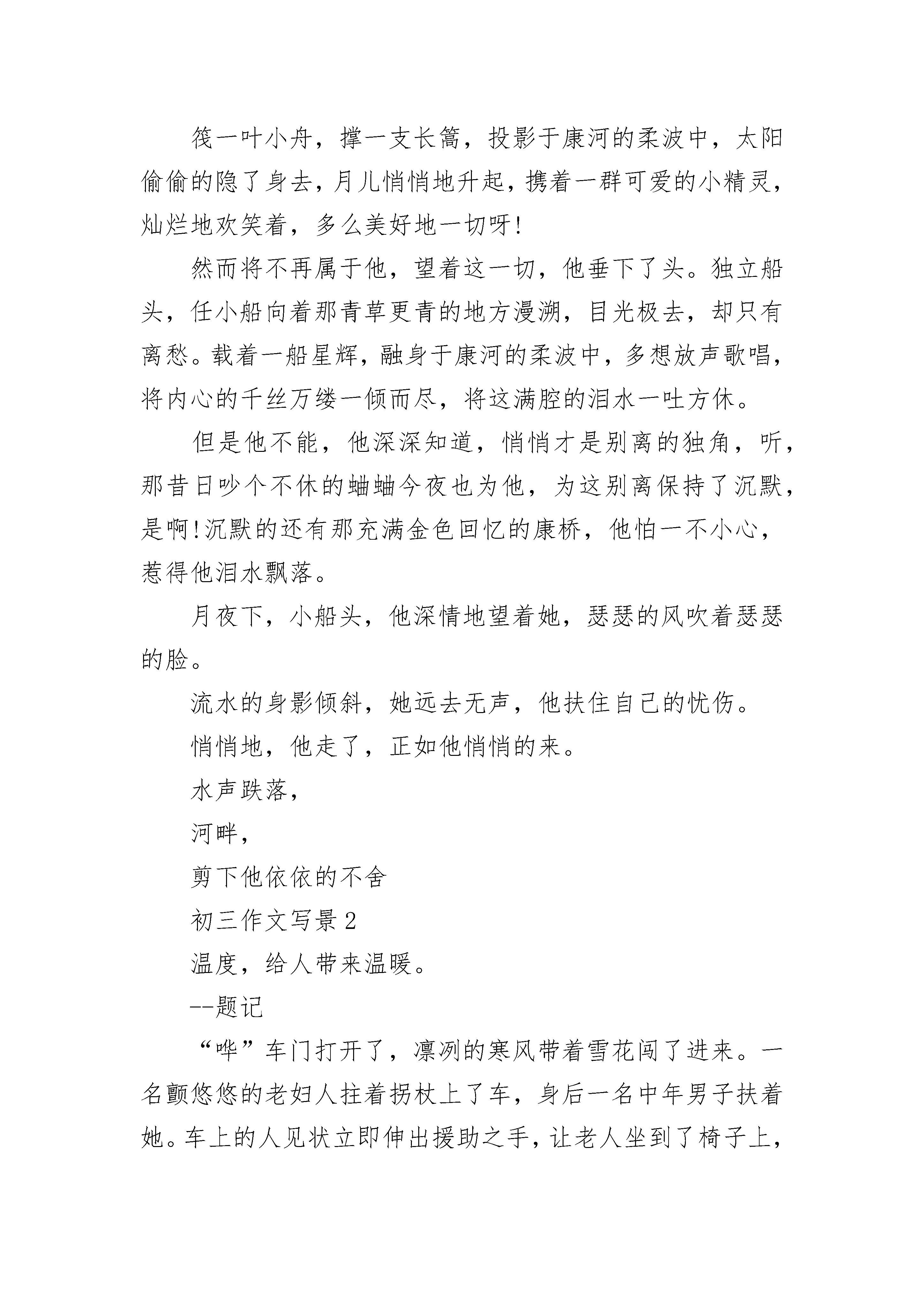 筏一叶小舟，撑一支长篙，投影于康河的柔波中，太阳偷偷的隐了身去，月儿悄悄地升起，携着一群可爱的小精灵，灿烂地欢笑着，多么美好地一切呀!

然而将不再属于他，望着这一切，他垂下了头。独立船头，任小船向着那青草更青的地方漫溯，目光极去，却只有离愁。载着一船星辉，融身于康河的柔波中，多想放声歌唱，将内心的千丝万缕一倾而尽，将这满腔的泪水一吐方休。

但是他不能，他深深知道，悄悄才是别离的独角，听，那昔日吵个不休的蛐蛐今夜也为他，为这别离保持了沉默，是啊!沉默的还有那充满金色回忆的康桥，他怕一不小心，惹得他泪水飘落。

月夜下，小船头，他深情地望着她，瑟瑟的风吹着瑟瑟的脸。

流水的身影倾斜，她远去无声，他扶住自己的忧伤。

悄悄地，他走了，正如他悄悄的来。

水声跌落，

河畔，

剪下他依依的不舍

初三作文写景 2

温度，给人带来温暖。

--题记

“哗”车门打开了，凛冽的寒风带着雪花闯了进来。一名颤悠悠的老妇人拄着拐杖上了车，身后一名中年男子扶着她。车上的人见状立即伸出援助之手，让老人坐到了椅子上，